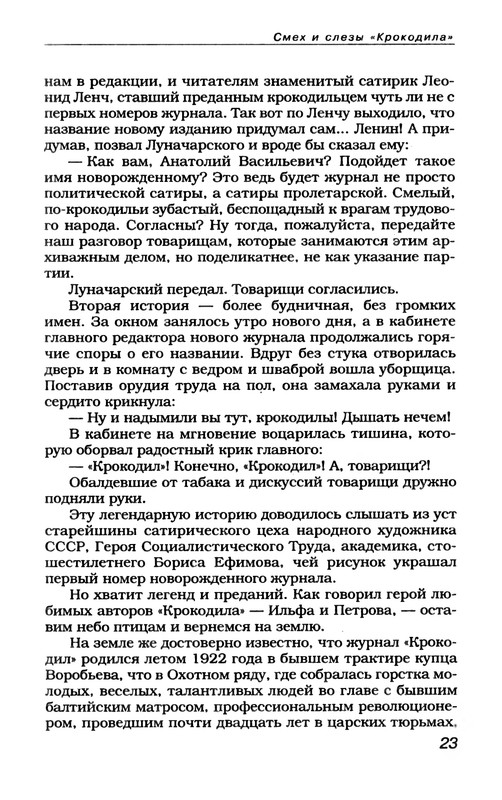 Смех и слезы «Крокодила»

нам в редакции, и читателям знаменитый сатирик Леонид Ленч, ставший преданным крокодильцем чуть ли не с первых номеров журнала. Так вот по Ленчу выходило, что название новому изданию придумал сам... Ленин! А придумав, позвал Луначарского и вроде бы сказал ему:

— Как вам, Анатолий Васильевич? Подойдет такое имя новорожденному? Это ведь будет журнал не просто политической сатиры, а сатиры пролетарской. Смелый, по-крокодильи зубастый, беспощадный к врагам трудового народа. Согласны? Ну тогда, пожалуйста, передайте наш разговор товарищам, которые занимаются этим архиважным делом, но поделикатнее, не как указание партии.

Луначарский передал. Товарищи согласились.

Вторая история — более будничная, без громких имен. За окном занялось утро нового дня, а в кабинете главного редактора нового журнала продолжались горячие споры о его названии. Вдруг без стука отворилась дверь и в комнату с ведром и шваброй вошла уборщица. Поставив орудия труда на пол, она замахала руками и сердито крикнула:

— Ну и надымили вы тут, крокодилы! Дышать нечем!

В кабинете на мгновение воцарилась тишина, которую оборвал радостный крик главного:

— «Крокодил»! Конечно, «Крокодил»! А, товарищи?!

Обалдевшие от табака и дискуссий товарищи дружно подняли руки.

Эту легендарную историю доводилось слышать из уст старейшины сатирического цеха народного художника СССР, Героя Социалистического Труда, академика, стошестилетнего Бориса Ефимова, чей рисунок украшал первый номер новорожденного журнала.

Но хватит легенд и преданий. Как говорил герой любимых авторов «Крокодила» — Ильфа и Петрова, — оставим небо птицам и вернемся на землю.

На земле же достоверно известно, что журнал «Крокодил» родился летом 1922 года в бывшем трактире купца Воробьева, что в Охотном ряду, где собралась горстка молодых, веселых, талантливых людей во главе с бывшим балтийским матросом, профессиональным революционером, проведшим почти двадцать лет в царских тюрьмах,

23